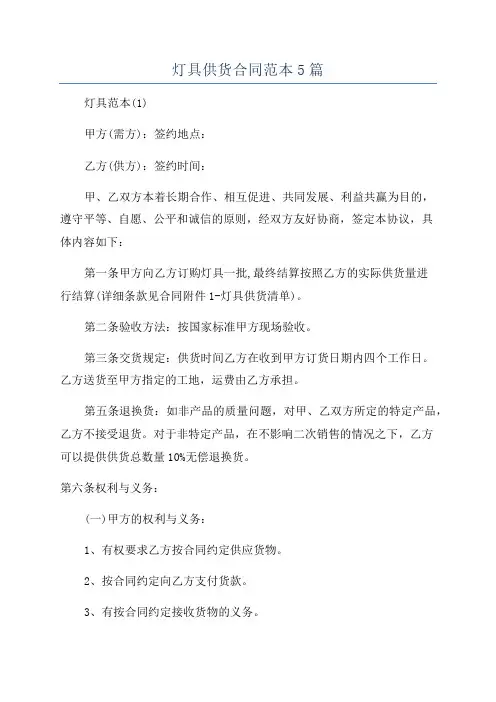 灯具供货合同范本5篇

灯具范本(1)

甲方(需方)：签约地点：

乙方(供方)：签约时间：

甲、乙双方本着长期合作、相互促进、共同发展、利益共赢为目的，遵守平等、自愿、公平和诚信的原则，经双方友好协商，签定本协议，具体内容如下：

第一条甲方向乙方订购灯具一批,最终结算按照乙方的实际供货量进行结算(详细条款见合同附件1-灯具供货清单)。

第二条验收方法：按国家标准甲方现场验收。

第三条交货规定：供货时间乙方在收到甲方订货日期内四个工作日。乙方送货至甲方指定的工地，运费由乙方承担。

第五条退换货：如非产品的质量问题，对甲、乙双方所定的特定产品，乙方不接受退货。对于非特定产品，在不影响二次销售的情况之下，乙方可以提供供货总数量10%无偿退换货。

第六条权利与义务：

(一)甲方的权利与义务：

1、有权要求乙方按合同约定供应货物。

2、按合同约定向乙方支付货款。

3、有按合同约定接收货物的义务。